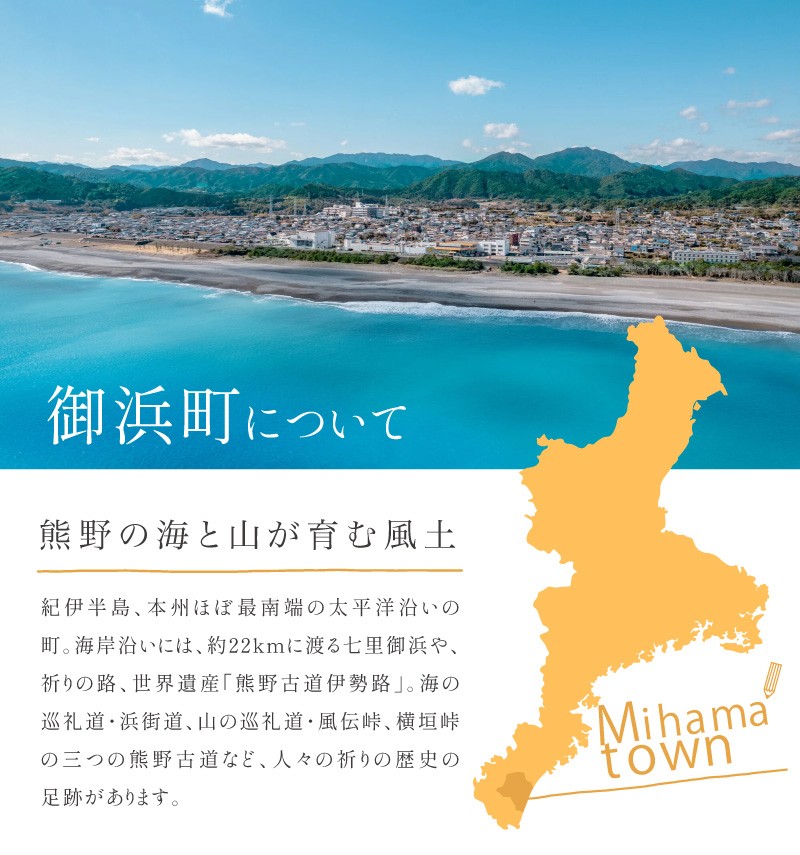 御浜町について

熊野の海と山が育む風土

紀伊半島、本州ほぼ最南端の太平洋沿いの町。海岸沿いには、約22kmに渡る七里御浜や、祈りの路、世界遺産「熊野古道伊勢路」。海の巡礼道・浜街道、山の巡礼道・風伝峠、横垣峠の三つの熊野古道など、人々の祈りの歴史の足跡があります。

Mihama town